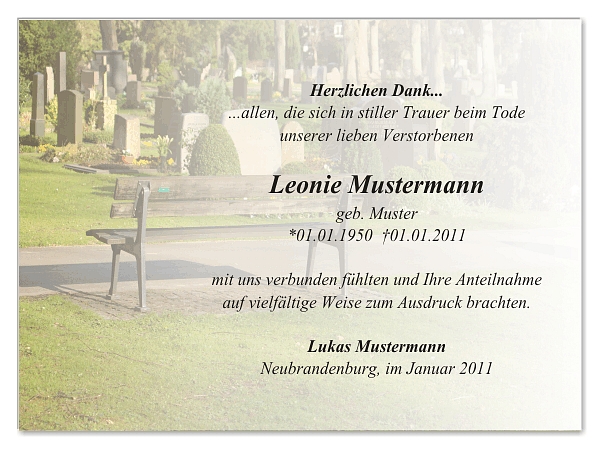 Herzlichen Dank...
...allen, die sich in stiller Trauer beim Tode
unserer lieben Verstorbenen

Leonie Mustermann
geb. Muster
*01.01.1950 †01.01.2011

mit uns verbunden fühlten und Ihre Anteilnahme
auf vielfältige Weise zum Ausdruck brachten.

Lukas Mustermann
Neubrandenburg, im Januar 2011